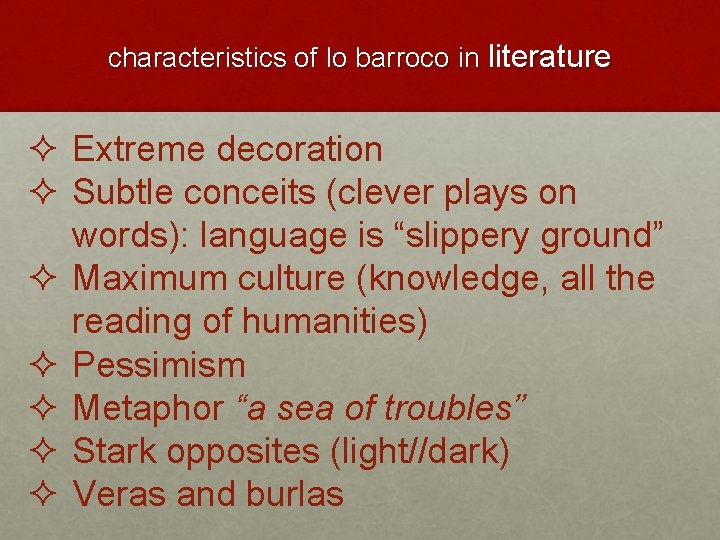 characteristics of lo barroco in literature

✧ Extreme decoration
✧ Subtle conceits (clever plays on words): language is "slippery ground"
✧ Maximum culture (knowledge, all the reading of humanities)
✧ Pessimism
✧ Metaphor "a sea of troubles"
✧ Stark opposites (light//dark)
✧ Veras and burlas